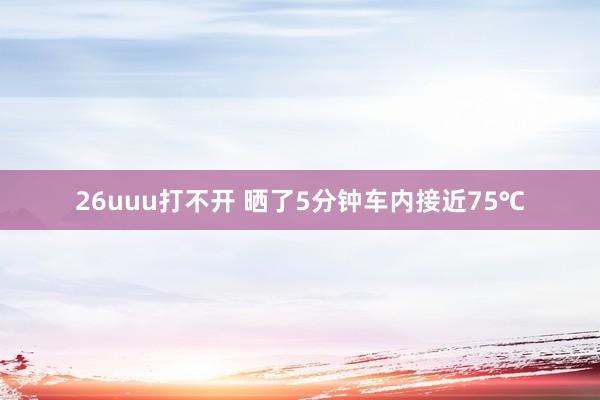 26uuu打不开 晒了5分钟车内接近75℃